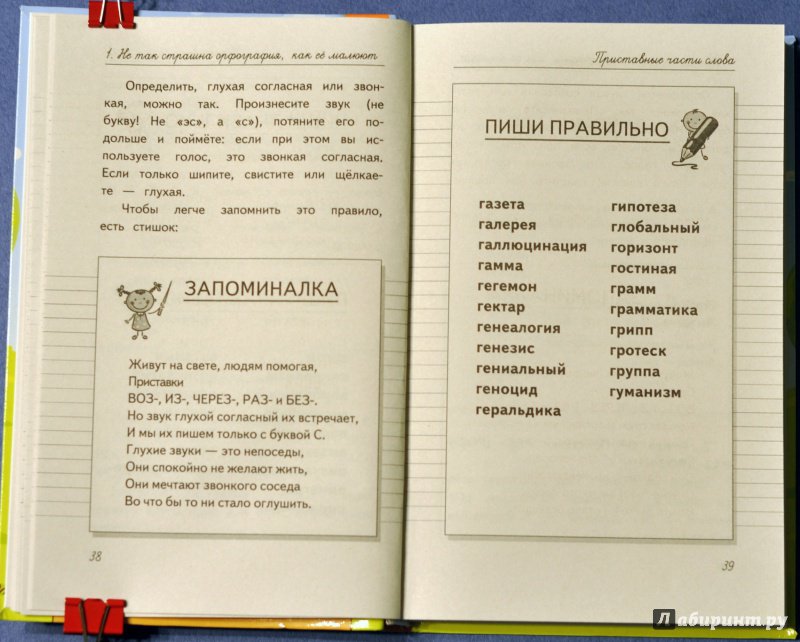 1. Не так страшна орфография, как её малюют

Определить, глухая согласная или звонкая, можно так. Произнесите звук (не букву! Не «эс», а «с»), потяните его подольше и поймёте: если при этом вы используете голос, это звонкая согласная. Если только шипите, свистите или щёлкаете — глухая.

Чтобы легче запомнить это правило, есть стишок:

ЗАПОМИНАЛКА

Живут на свете, людям помогая,
Приставки
ВОЗ-, ИЗ-, ЧЕРЕЗ-, РАЗ- и БЕЗ-.
Но звук глухой согласный их встречает,
И мы их пишем только с буквой С.
Глухие звуки — это непоседы,
Они спокойно не желают жить,
Они мечтают звонкого соседа
Во что бы то ни стало оглушить.

38

Приставные части слова

ПИШИ ПРАВИЛЬНО

газета
галерея
галлюцинация
гамма
гегемон
гектар
генеалогия
генезис
гениальный
геноцид
геральдика

гипотеза
глобальный
горизонт
гостиная
грамм
грамматика
грипп
гротеск
группа
гуманизм

39

Лабиринт.ру